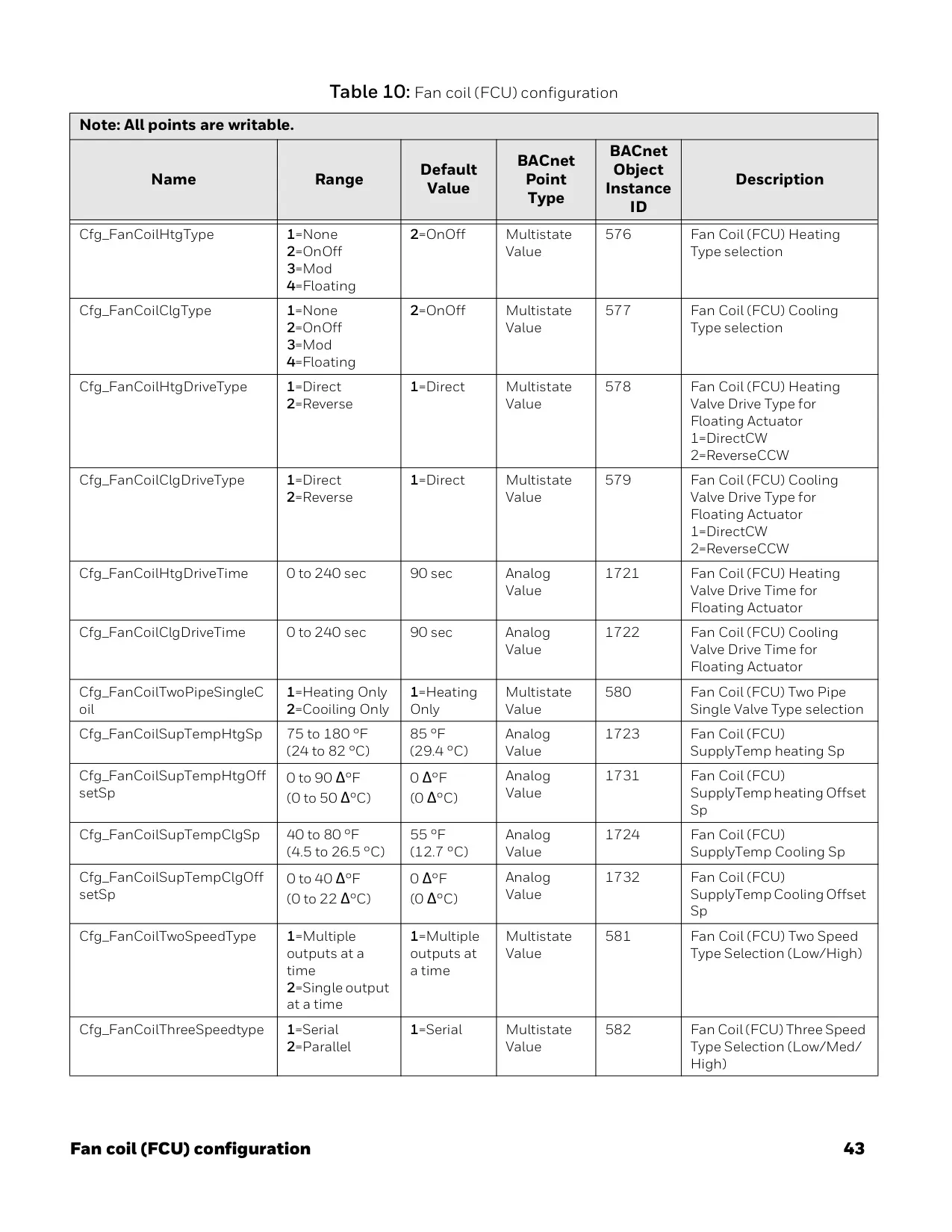 Table 10: Fan coil (FCU) configuration

Note: All points are writable.

| Name | Range | Default Value | BACnet Point Type | BACnet Object Instance ID | Description |
|---|---|---|---|---|---|
| Cfg_FanCoilHtgType | 1=None 2=OnOff 3=Mod 4=Floating | 2=OnOff | Multistate Value | 576 | Fan Coil (FCU) Heating Type selection |
| Cfg_FanCoilClgType | 1=None 2=OnOff 3=Mod 4=Floating | 2=OnOff | Multistate Value | 577 | Fan Coil (FCU) Cooling Type selection |
| Cfg_FanCoilHtgDriveType | 1=Direct 2=Reverse | 1=Direct | Multistate Value | 578 | Fan Coil (FCU) Heating Valve Drive Type for Floating Actuator 1=DirectCW 2=ReverseCCW |
| Cfg_FanCoilClgDriveType | 1=Direct 2=Reverse | 1=Direct | Multistate Value | 579 | Fan Coil (FCU) Cooling Valve Drive Type for Floating Actuator 1=DirectCW 2=ReverseCCW |
| Cfg_FanCoilHtgDriveTime | 0 to 240 sec | 90 sec | Analog Value | 1721 | Fan Coil (FCU) Heating Valve Drive Time for Floating Actuator |
| Cfg_FanCoilClgDriveTime | 0 to 240 sec | 90 sec | Analog Value | 1722 | Fan Coil (FCU) Cooling Valve Drive Time for Floating Actuator |
| Cfg_FanCoilTwoPipeSingleCoil | 1=Heating Only 2=Cooiling Only | 1=Heating Only | Multistate Value | 580 | Fan Coil (FCU) Two Pipe Single Valve Type selection |
| Cfg_FanCoilSupTempHtgSp | 75 to 180 °F (24 to 82 °C) | 85 °F (29.4 °C) | Analog Value | 1723 | Fan Coil (FCU) SupplyTemp heating Sp |
| Cfg_FanCoilSupTempHtgOffsetSp | 0 to 90 Δ°F (0 to 50 Δ°C) | 0 Δ°F (0 Δ°C) | Analog Value | 1731 | Fan Coil (FCU) SupplyTemp heating Offset Sp |
| Cfg_FanCoilSupTempClgSp | 40 to 80 °F (4.5 to 26.5 °C) | 55 °F (12.7 °C) | Analog Value | 1724 | Fan Coil (FCU) SupplyTemp Cooling Sp |
| Cfg_FanCoilSupTempClgOffsetSp | 0 to 40 Δ°F (0 to 22 Δ°C) | 0 Δ°F (0 Δ°C) | Analog Value | 1732 | Fan Coil (FCU) SupplyTemp Cooling Offset Sp |
| Cfg_FanCoilTwoSpeedType | 1=Multiple outputs at a time 2=Single output at a time | 1=Multiple outputs at a time | Multistate Value | 581 | Fan Coil (FCU) Two Speed Type Selection (Low/High) |
| Cfg_FanCoilThreeSpeedtype | 1=Serial 2=Parallel | 1=Serial | Multistate Value | 582 | Fan Coil (FCU) Three Speed Type Selection (Low/Med/High) |

Fan coil (FCU) configuration 43